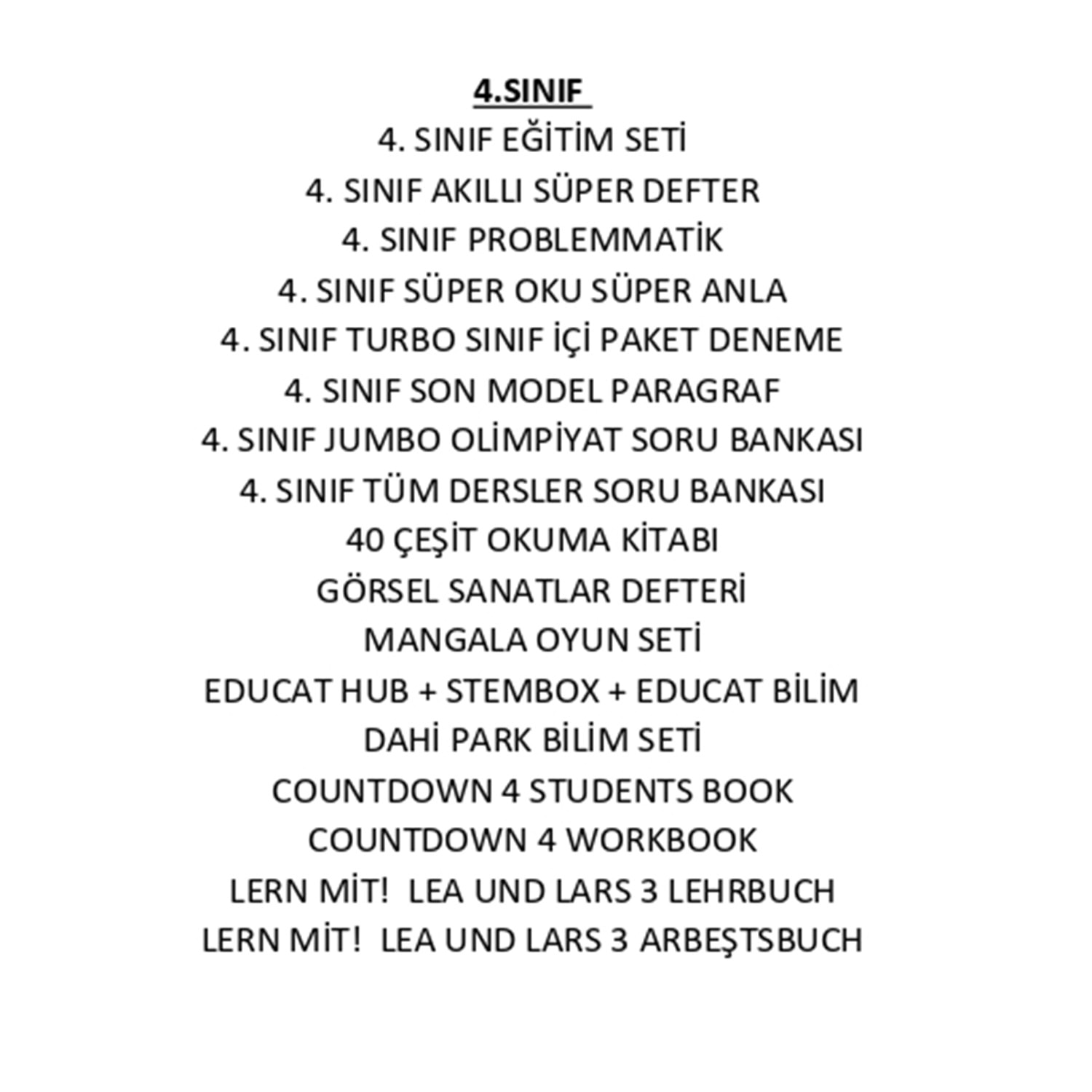 4.SINIF

4. SINIF EĞİTİM SETİ

4. SINIF AKILLI SÜPER DEFTER

4. SINIF PROBLEMMATİK

4. SINIF SÜPER OKU SÜPER ANLA

4. SINIF TURBO SINIF İÇİ PAKET DENEME

4. SINIF SON MODEL PARAGRAF

4. SINIF JUMBO OLİMPİYAT SORU BANKASI

4. SINIF TÜM DERSLER SORU BANKASI

40 ÇEŞİT OKUMA KİTABI

GÖRSEL SANATLAR DEFTERİ

MANGALA OYUN SETİ

EDUCAT HUB + STEMBOX + EDUCAT BİLİM

DAHİ PARK BİLİM SETİ

COUNTDOWN 4 STUDENTS BOOK

COUNTDOWN 4 WORKBOOK

LERN MİT! LEA UND LARS 3 LEHRBUCH

LERN MİT! LEA UND LARS 3 ARBEŞTSBUCH